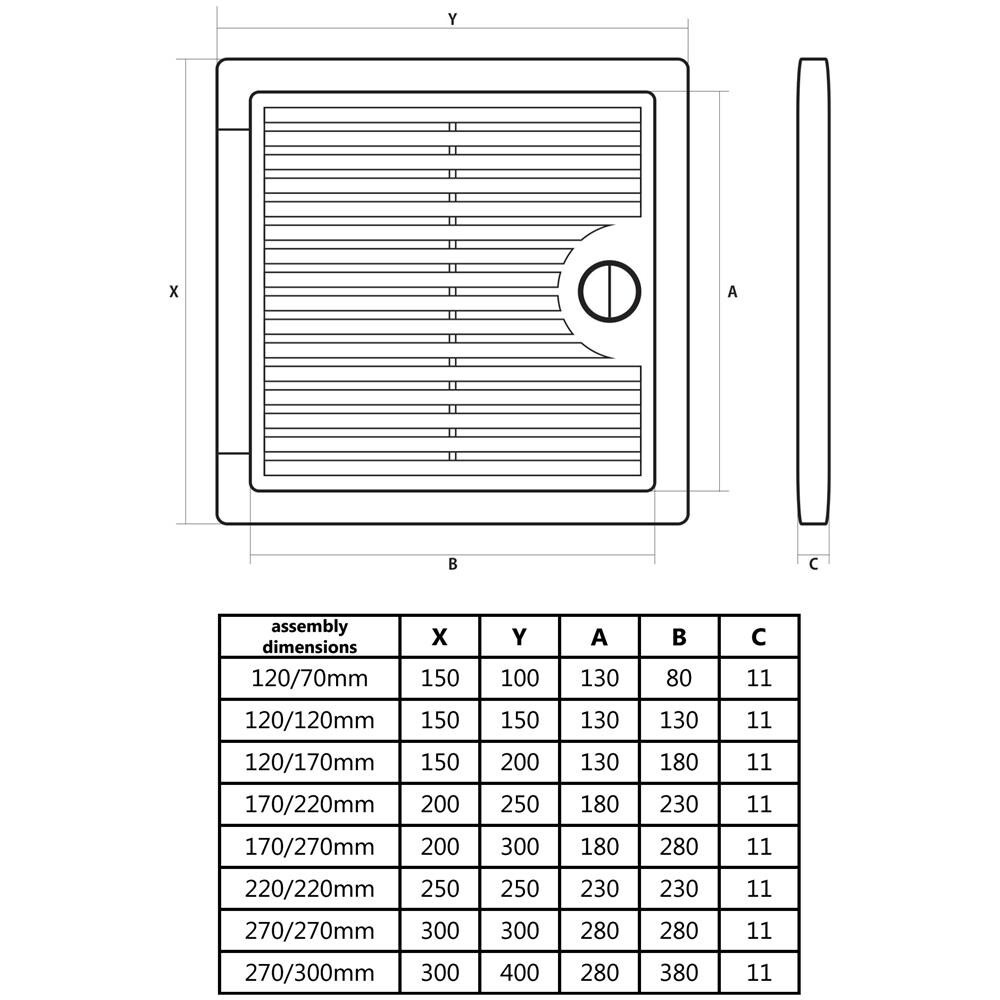 Y

X

A

B

C

| assembly dimensions | X | Y | A | B | C |
|---|---|---|---|---|---|
| 120/70mm | 150 | 100 | 130 | 80 | 11 |
| 120/120mm | 150 | 150 | 130 | 130 | 11 |
| 120/170mm | 150 | 200 | 130 | 180 | 11 |
| 170/220mm | 200 | 250 | 180 | 230 | 11 |
| 170/270mm | 200 | 300 | 180 | 280 | 11 |
| 220/220mm | 250 | 250 | 230 | 230 | 11 |
| 270/270mm | 300 | 300 | 280 | 280 | 11 |
| 270/300mm | 300 | 400 | 280 | 380 | 11 |